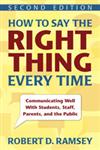 SECOND EDITION

HOW TO SAY THE RIGHT THING EVERY TIME

Communicating Well With Students, Staff, Parents, and the Public

ROBERT D. RAMSEY